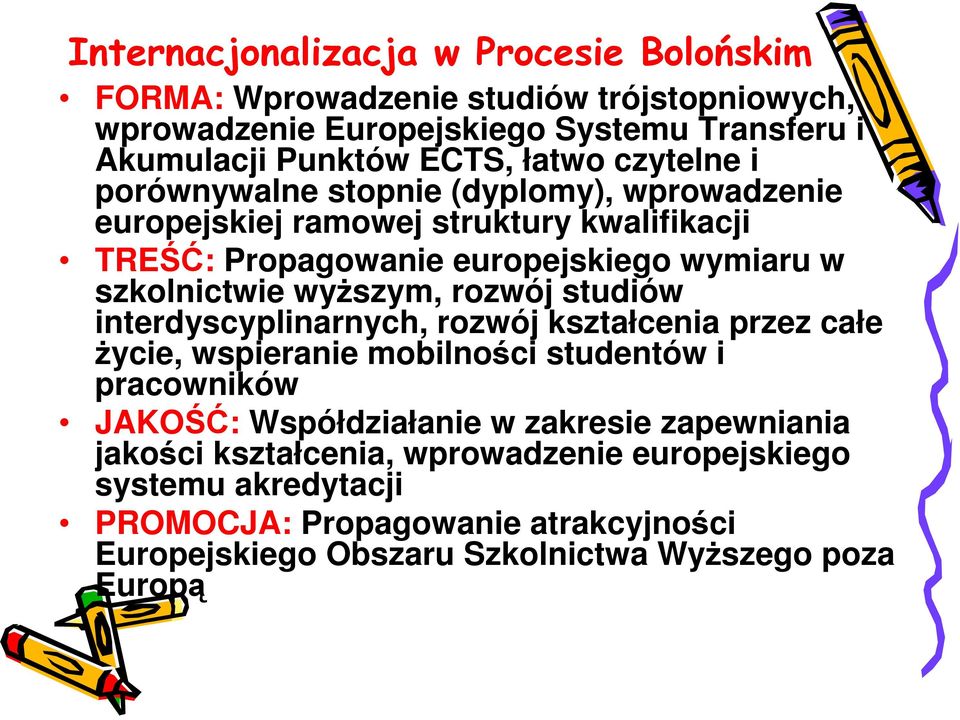 Internacjonalizacja w Procesie Bolońskim

• FORMA: Wprowadzenie studiów trójstopniowych, wprowadzenie Europejskiego Systemu Transferu i Akumulacji Punktów ECTS, łatwo czytelne i porównywalne stopnie (dyplomy), wprowadzenie europejskiej ramowej struktury kwalifikacji

• TREŚĆ: Propagowanie europejskiego wymiaru w szkolnictwie wyższym, rozwój studiów interdyscyplinarnych, rozwój kształcenia przez całe życie, wspieranie mobilności studentów i pracowników

• JAKOŚĆ: Współdziałanie w zakresie zapewniania jakości kształcenia, wprowadzenie europejskiego systemu akredytacji

• PROMOCJA: Propagowanie atrakcyjności Europejskiego Obszaru Szkolnictwa Wyższego poza Europą